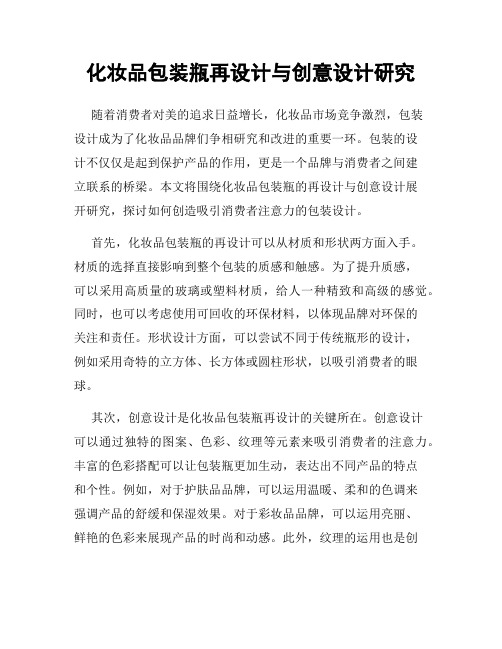 化妆品包装瓶再设计与创意设计研究

随着消费者对美的追求日益增长，化妆品市场竞争激烈，包装设计成为了化妆品品牌们争相研究和改进的重要一环。包装的设计不仅仅是起到保护产品的作用，更是一个品牌与消费者之间建立联系的桥梁。本文将围绕化妆品包装瓶的再设计与创意设计展开研究，探讨如何创造吸引消费者注意力的包装设计。

首先，化妆品包装瓶的再设计可以从材质和形状两方面入手。材质的选择直接影响到整个包装的质感和触感。为了提升质感，可以采用高质量的玻璃或塑料材质，给人一种精致和高级的感觉。同时，也可以考虑使用可回收的环保材料，以体现品牌对环保的关注和责任。形状设计方面，可以尝试不同于传统瓶形的设计，例如采用奇特的立方体、长方体或圆柱形状，以吸引消费者的眼球。

其次，创意设计是化妆品包装瓶再设计的关键所在。创意设计可以通过独特的图案、色彩、纹理等元素来吸引消费者的注意力。丰富的色彩搭配可以让包装瓶更加生动，表达出不同产品的特点和个性。例如，对于护肤品品牌，可以运用温暖、柔和的色调来强调产品的舒缓和保湿效果。对于彩妆品品牌，可以运用亮丽、鲜艳的色彩来展现产品的时尚和动感。此外，纹理的运用也是创